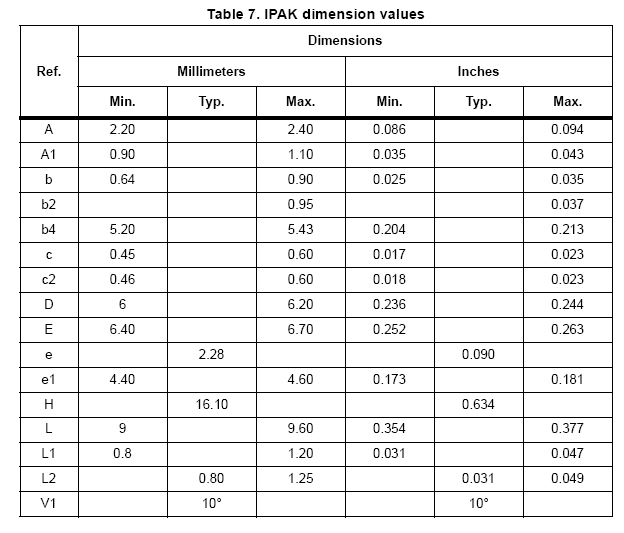 Table 7. IPAK dimension values

| Ref. | Dimensions | | | | | |
|---|---|---|---|---|---|---|
| | Millimeters | | | Inches | | |
| | Min. | Typ. | Max. | Min. | Typ. | Max. |
| A | 2.20 | | 2.40 | 0.086 | | 0.094 |
| A1 | 0.90 | | 1.10 | 0.035 | | 0.043 |
| b | 0.64 | | 0.90 | 0.025 | | 0.035 |
| b2 | | | 0.95 | | | 0.037 |
| b4 | 5.20 | | 5.43 | 0.204 | | 0.213 |
| c | 0.45 | | 0.60 | 0.017 | | 0.023 |
| c2 | 0.46 | | 0.60 | 0.018 | | 0.023 |
| D | 6 | | 6.20 | 0.236 | | 0.244 |
| E | 6.40 | | 6.70 | 0.252 | | 0.263 |
| e | | 2.28 | | | 0.090 | |
| e1 | 4.40 | | 4.60 | 0.173 | | 0.181 |
| H | | 16.10 | | | 0.634 | |
| L | 9 | | 9.60 | 0.354 | | 0.377 |
| L1 | 0.8 | | 1.20 | 0.031 | | 0.047 |
| L2 | | 0.80 | 1.25 | | 0.031 | 0.049 |
| V1 | | 10° | | | 10° | |